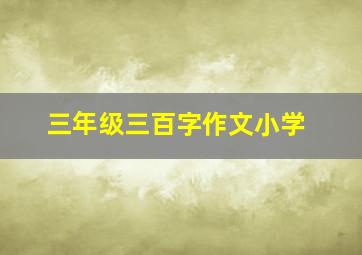 三年级三百字作文小学